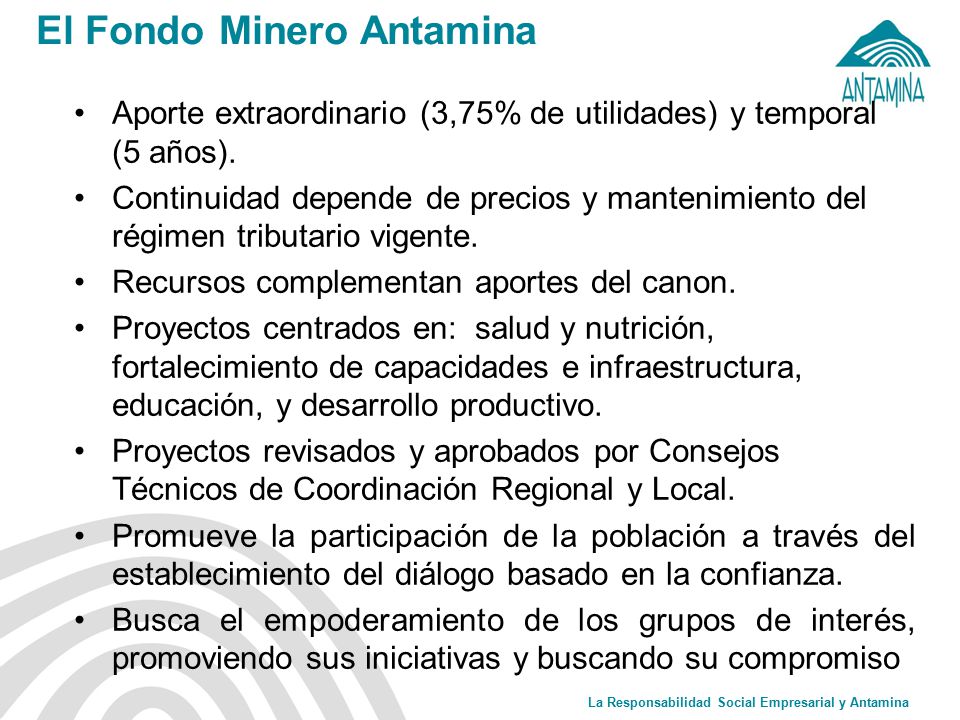 El Fondo Minero Antamina

ANTAMINA

• Aporte extraordinario (3,75% de utilidades) y temporal (5 años).
• Continuidad depende de precios y mantenimiento del régimen tributario vigente.
• Recursos complementan aportes del canon.
• Proyectos centrados en: salud y nutrición, fortalecimiento de capacidades e infraestructura, educación, y desarrollo productivo.
• Proyectos revisados y aprobados por Consejos Técnicos de Coordinación Regional y Local.
• Promueve la participación de la población a través del establecimiento del diálogo basado en la confianza.
• Busca el empoderamiento de los grupos de interés, promoviendo sus iniciativas y buscando su compromiso

La Responsabilidad Social Empresarial y Antamina